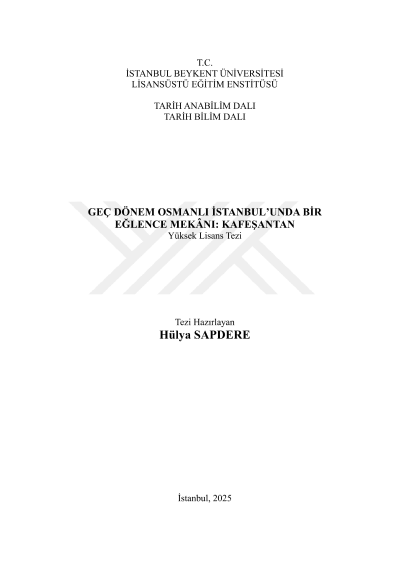 T.C.
İSTANBUL BEYKENT ÜNİVERSİTESİ
LİSANSÜSTÜ EĞİTİM ENSTİTÜSÜ

TARİH ANABİLİM DALI
TARİH BİLİM DALI

GEÇ DÖNEM OSMANLI İSTANBUL'UNDA BİR EĞLENCE MEKÂNI: KAFEŞANTAN
Yüksek Lisans Tezi

Tezi Hazırlayan
Hülya SAPDERE

İstanbul, 2025